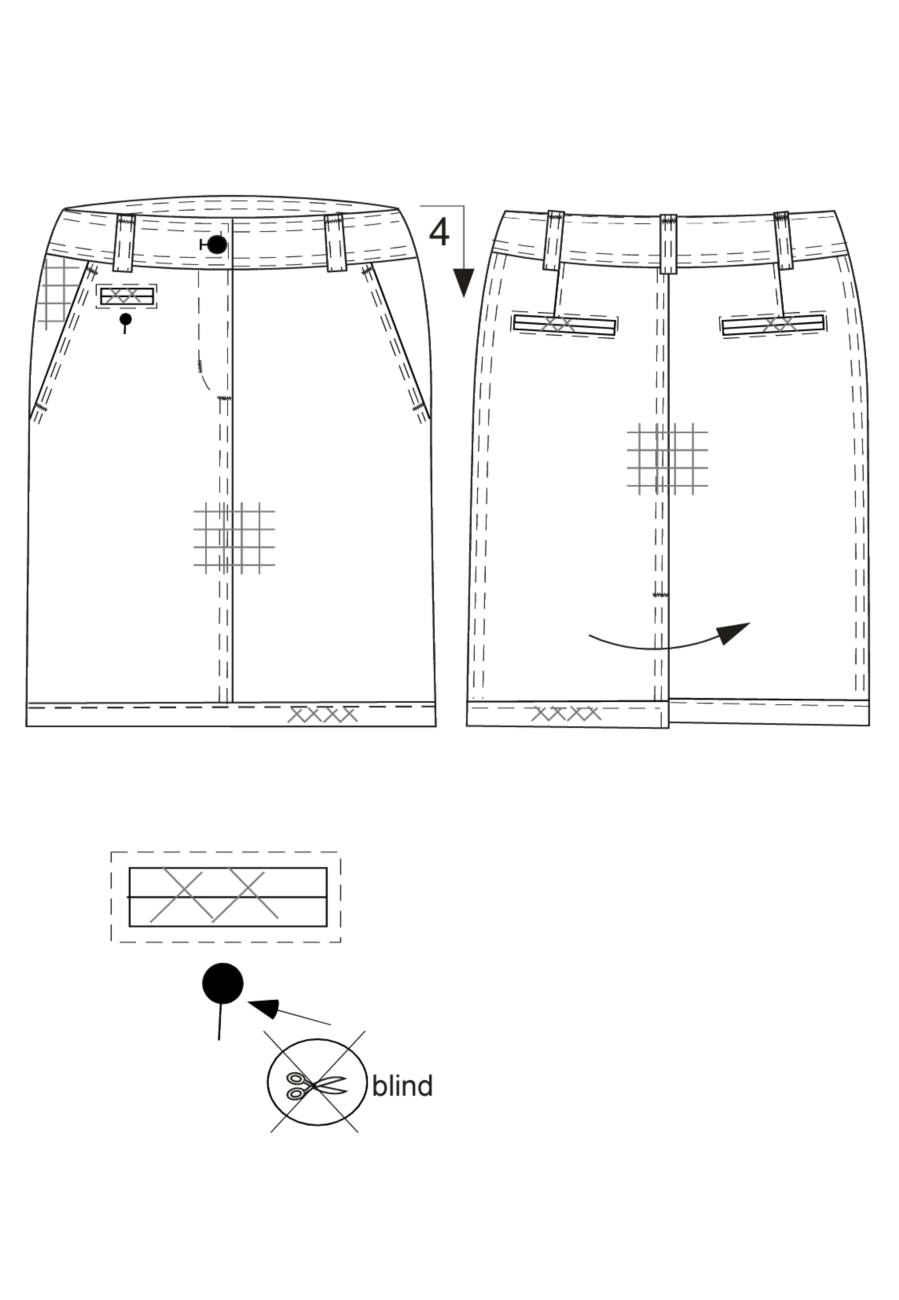 4

blind